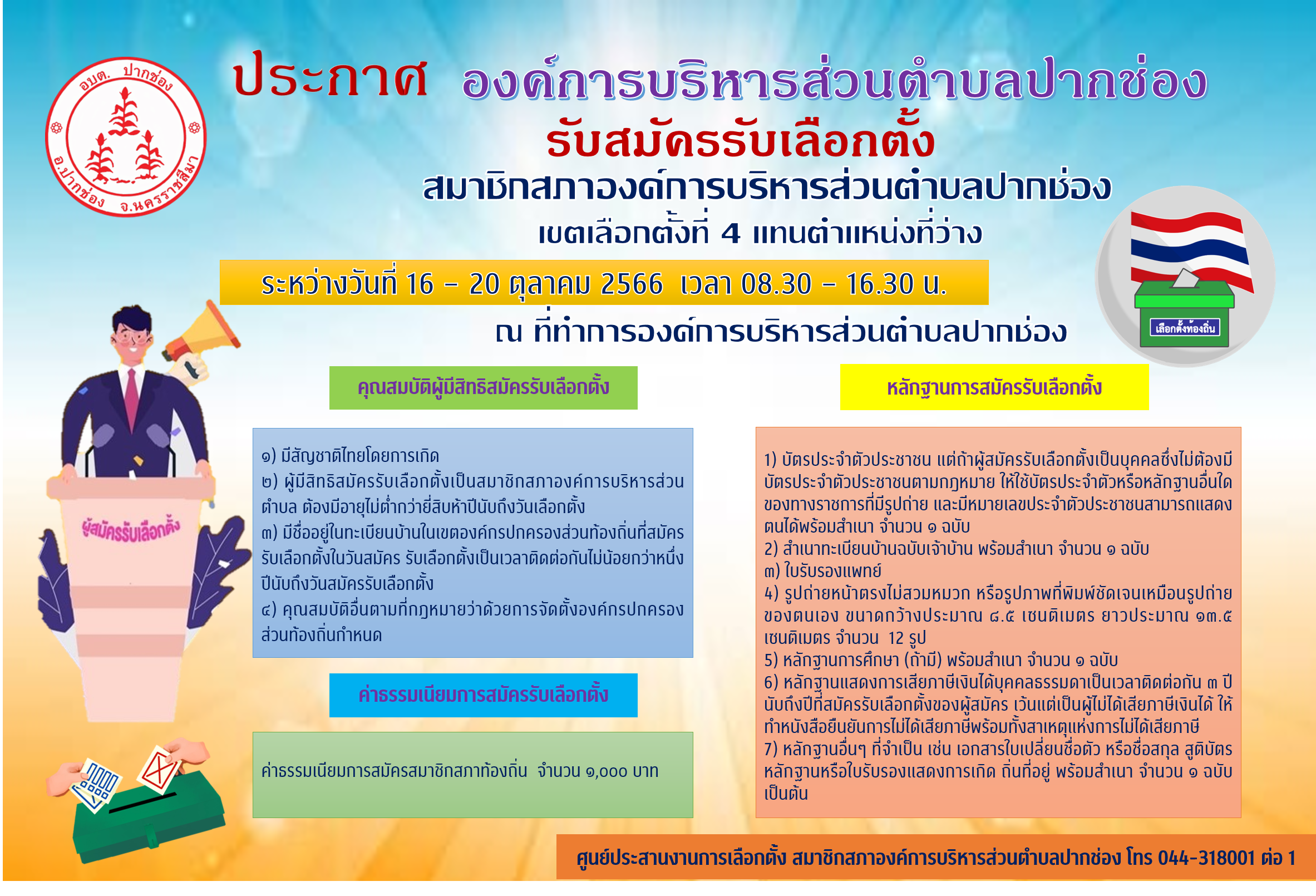 อบต. ปากช่อง
อ.ปากช่อง จ.นครราชสีมา

ประกาศ องค์การบริหารส่วนตำบลปากช่อง
รับสมัครรับเลือกตั้ง
สมาชิกสภาองค์การบริหารส่วนตำบลปากช่อง
เขตเลือกตั้งที่ 4 แทนตำแหน่งที่ว่าง

ระหว่างวันที่ 16 – 20 ตุลาคม 2566 เวลา 08.30 – 16.30 น.

ณ ที่ทำการองค์การบริหารส่วนตำบลปากช่อง

เลือกตั้งท้องถิ่น

ผู้สมัครรับเลือกตั้ง

คุณสมบัติผู้มีสิทธิสมัครรับเลือกตั้ง

๑) มีสัญชาติไทยโดยการเกิด
๒) ผู้มีสิทธิสมัครรับเลือกตั้งเป็นสมาชิกสภาองค์การบริหารส่วนตำบล ต้องมีอายุไม่ต่ำกว่ายี่สิบห้าปีนับถึงวันเลือกตั้ง
๓) มีชื่ออยู่ในทะเบียนบ้านในเขตองค์กรปกครองส่วนท้องถิ่นที่สมัครรับเลือกตั้งในวันสมัคร รับเลือกตั้งเป็นเวลาติดต่อกันไม่น้อยกว่าหนึ่งปีนับถึงวันสมัครรับเลือกตั้ง
๔) คุณสมบัติอื่นตามที่กฎหมายว่าด้วยการจัดตั้งองค์กรปกครองส่วนท้องถิ่นกำหนด

ค่าธรรมเนียมการสมัครรับเลือกตั้ง

ค่าธรรมเนียมการสมัครสมาชิกสภาท้องถิ่น จำนวน ๑,๐๐๐ บาท

หลักฐานการสมัครรับเลือกตั้ง

1) บัตรประจำตัวประชาชน แต่ถ้าผู้สมัครรับเลือกตั้งเป็นบุคคลซึ่งไม่ต้องมีบัตรประจำตัวประชาชนตามกฎหมาย ให้ใช้บัตรประจำตัวหรือหลักฐานอื่นใดของทางราชการที่มีรูปถ่าย และมีหมายเลขประจำตัวประชาชนสามารถแสดงตนได้พร้อมสำเนา จำนวน ๑ ฉบับ
2) สำเนาทะเบียนบ้านฉบับเจ้าบ้าน พร้อมสำเนา จำนวน ๑ ฉบับ
๓) ใบรับรองแพทย์
4) รูปถ่ายหน้าตรงไม่สวมหมวก หรือรูปภาพที่พิมพ์ชัดเจนเหมือนรูปถ่ายของตนเอง ขนาดกว้างประมาณ ๘.๕ เซนติเมตร ยาวประมาณ ๑๓.๕ เซนติเมตร จำนวน 12 รูป
5) หลักฐานการศึกษา (ถ้ามี) พร้อมสำเนา จำนวน ๑ ฉบับ
6) หลักฐานแสดงการเสียภาษีเงินได้บุคคลธรรมดาเป็นเวลาติดต่อกัน ๓ ปี นับถึงปีที่สมัครรับเลือกตั้งของผู้สมัคร เว้นแต่เป็นผู้ไม่ได้เสียภาษีเงินได้ ให้ทำหนังสือยืนยันการไม่ได้เสียภาษีพร้อมทั้งสาเหตุแห่งการไม่ได้เสียภาษี
7) หลักฐานอื่นๆ ที่จำเป็น เช่น เอกสารใบเปลี่ยนชื่อตัว หรือชื่อสกุล สูติบัตร หลักฐานหรือใบรับรองแสดงการเกิด ถิ่นที่อยู่ พร้อมสำเนา จำนวน ๑ ฉบับ เป็นต้น

ศูนย์ประสานงานการเลือกตั้ง สมาชิกสภาองค์การบริหารส่วนตำบลปากช่อง โทร 044-318001 ต่อ 1